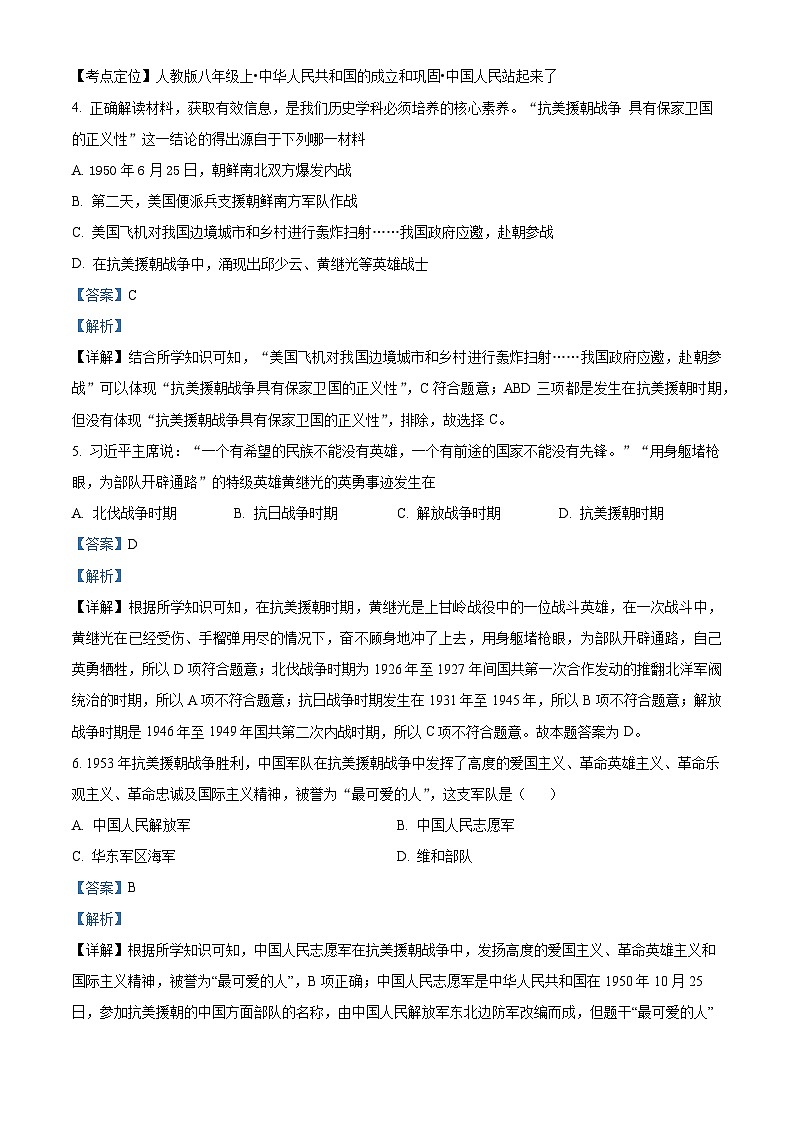 【考点定位】人教版八年级上•中华人民共和国的成立和巩固•中国人民站起来了

4. 正确解读材料，获取有效信息，是我们历史学科必须培养的核心素养。“抗美援朝战争 具有保家卫国的正义性”这一结论的得出源自于下列哪一材料

A. 1950 年 6 月 25 日，朝鲜南北双方爆发内战

B. 第二天，美国便派兵支援朝鲜南方军队作战

C. 美国飞机对我国边境城市和乡村进行轰炸扫射……我国政府应邀，赴朝参战

D. 在抗美援朝战争中，涌现出邱少云、黄继光等英雄战士

【答案】C

【解析】

【详解】结合所学知识可知，“美国飞机对我国边境城市和乡村进行轰炸扫射……我国政府应邀，赴朝参战”可以体现“抗美援朝战争具有保家卫国的正义性”，C 符合题意；ABD 三项都是发生在抗美援朝时期，但没有体现“抗美援朝战争具有保家卫国的正义性”，排除，故选择 C。

5. 习近平主席说：“一个有希望的民族不能没有英雄，一个有前途的国家不能没有先锋。”“用身躯堵枪眼，为部队开辟通路”的特级英雄黄继光的英勇事迹发生在

A. 北伐战争时期　B. 抗日战争时期　C. 解放战争时期　D. 抗美援朝时期

【答案】D

【解析】

【详解】根据所学知识可知，在抗美援朝时期，黄继光是上甘岭战役中的一位战斗英雄，在一次战斗中，黄继光在已经受伤、手榴弹用尽的情况下，奋不顾身地冲了上去，用身躯堵枪眼，为部队开辟通路，自己英勇牺牲，所以 D 项符合题意；北伐战争时期为 1926 年至 1927 年间国共第一次合作发动的推翻北洋军阀统治的时期，所以 A 项不符合题意；抗日战争时期发生在 1931 年至 1945 年，所以 B 项不符合题意；解放战争时期是 1946 年至 1949 年国共第二次内战时期，所以 C 项不符合题意。故本题答案为 D。

6. 1953 年抗美援朝战争胜利，中国军队在抗美援朝战争中发挥了高度的爱国主义、革命英雄主义、革命乐观主义、革命忠诚及国际主义精神，被誉为“最可爱的人”，这支军队是（　）

A. 中国人民解放军　B. 中国人民志愿军

C. 华东军区海军　D. 维和部队

【答案】B

【解析】

【详解】根据所学知识可知，中国人民志愿军在抗美援朝战争中，发扬高度的爱国主义、革命英雄主义和国际主义精神，被誉为“最可爱的人”，B 项正确；中国人民志愿军是中华人民共和国在 1950 年 10 月 25 日，参加抗美援朝的中国方面部队的名称，由中国人民解放军东北边防军改编而成，但题干“最可爱的人”